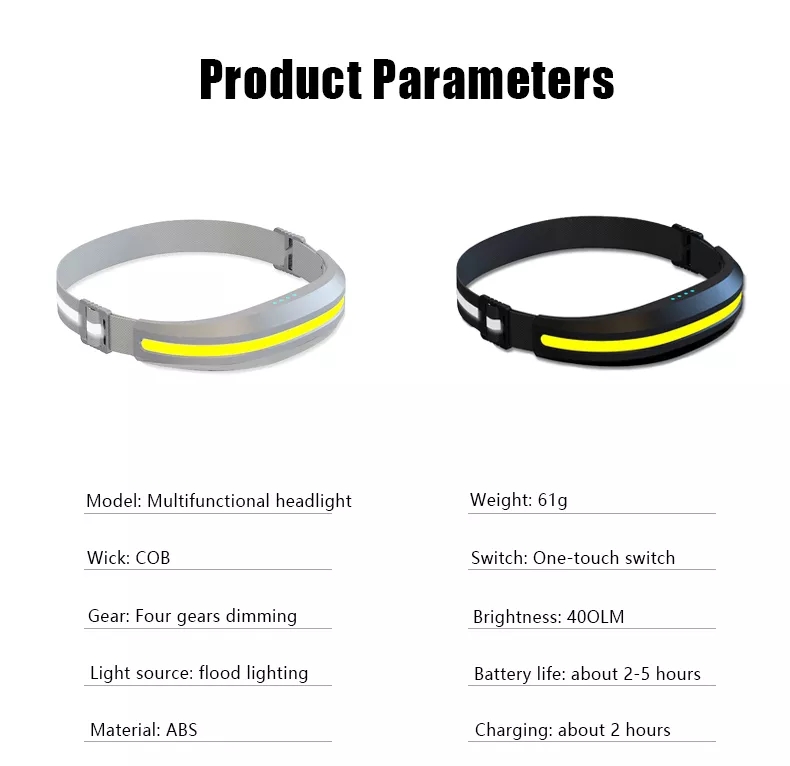 Product Parameters

Model: Multifunctional headlight

Wick: COB

Gear: Four gears dimming

Light source: flood lighting

Material: ABS

Weight: 61g

Switch: One-touch switch

Brightness: 40OLM

Battery life: about 2-5 hours

Charging: about 2 hours